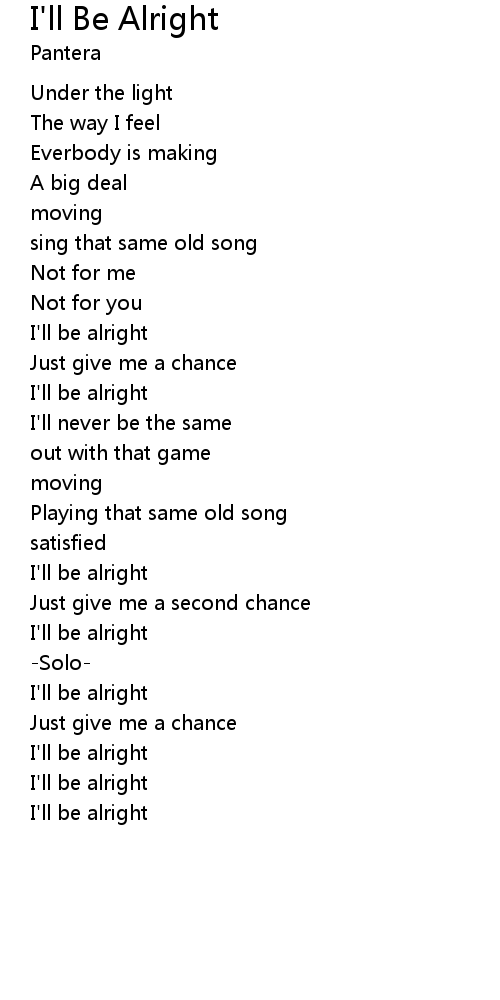 I'll Be Alright
Pantera

Under the light
The way I feel
Everbody is making
A big deal
moving
sing that same old song
Not for me
Not for you
I'll be alright
Just give me a chance
I'll be alright
I'll never be the same
out with that game
moving
Playing that same old song
satisfied
I'll be alright
Just give me a second chance
I'll be alright
-Solo-
I'll be alright
Just give me a chance
I'll be alright
I'll be alright
I'll be alright